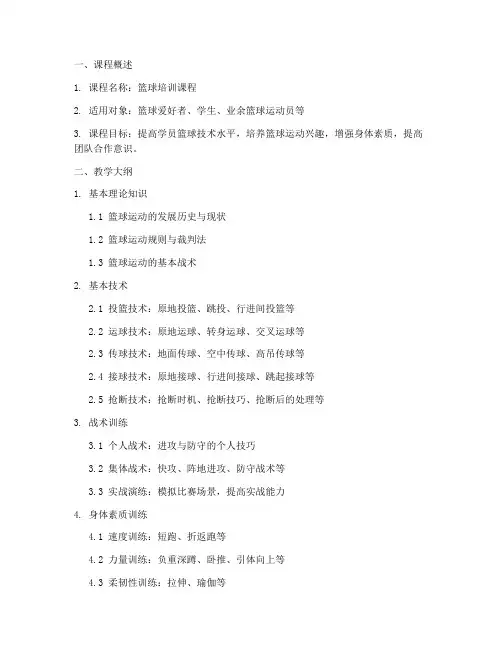 一、课程概述

1. 课程名称：篮球培训课程

2. 适用对象：篮球爱好者、学生、业余篮球运动员等

3. 课程目标：提高学员篮球技术水平，培养篮球运动兴趣，增强身体素质，提高团队合作意识。

二、教学大纲

1. 基本理论知识

1.1 篮球运动的发展历史与现状

1.2 篮球运动规则与裁判法

1.3 篮球运动的基本战术

2. 基本技术

2.1 投篮技术：原地投篮、跳投、行进间投篮等

2.2 运球技术：原地运球、转身运球、交叉运球等

2.3 传球技术：地面传球、空中传球、高吊传球等

2.4 接球技术：原地接球、行进间接球、跳起接球等

2.5 抢断技术：抢断时机、抢断技巧、抢断后的处理等

3. 战术训练

3.1 个人战术：进攻与防守的个人技巧

3.2 集体战术：快攻、阵地进攻、防守战术等

3.3 实战演练：模拟比赛场景，提高实战能力

4. 身体素质训练

4.1 速度训练：短跑、折返跑等

4.2 力量训练：负重深蹲、卧推、引体向上等

4.3 柔韧性训练：拉伸、瑜伽等